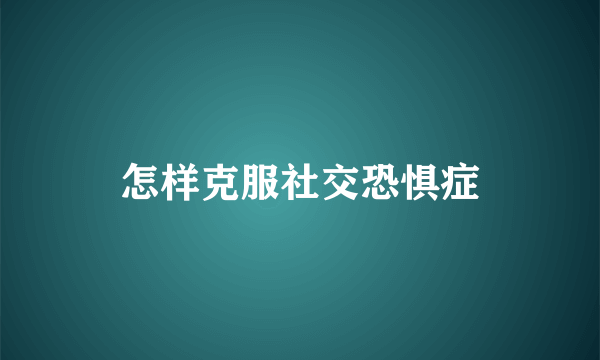 怎样克服社交恐惧症